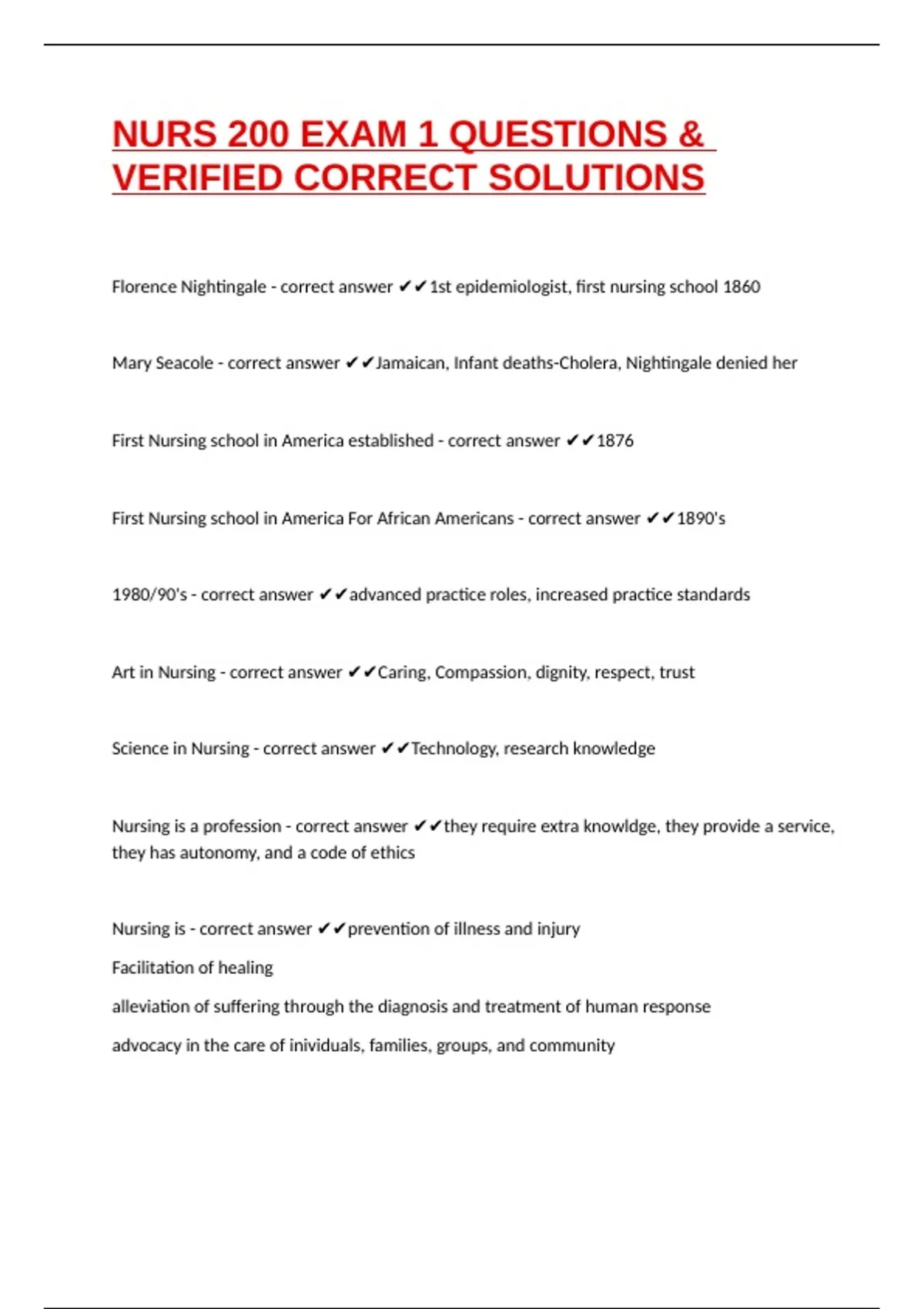 NURS 200 EXAM 1 QUESTIONS & VERIFIED CORRECT SOLUTIONS

Florence Nightingale - correct answer ✔✔1st epidemiologist, first nursing school 1860

Mary Seacole - correct answer ✔✔Jamaican, Infant deaths-Cholera, Nightingale denied her

First Nursing school in America established - correct answer ✔✔1876

First Nursing school in America For African Americans - correct answer ✔✔1890's

1980/90's - correct answer ✔✔advanced practice roles, increased practice standards

Art in Nursing - correct answer ✔✔Caring, Compassion, dignity, respect, trust

Science in Nursing - correct answer ✔✔Technology, research knowledge

Nursing is a profession - correct answer ✔✔they require extra knowldge, they provide a service, they has autonomy, and a code of ethics

Nursing is - correct answer ✔✔prevention of illness and injury

Facilitation of healing

alleviation of suffering through the diagnosis and treatment of human response

advocacy in the care of inividuals, families, groups, and community